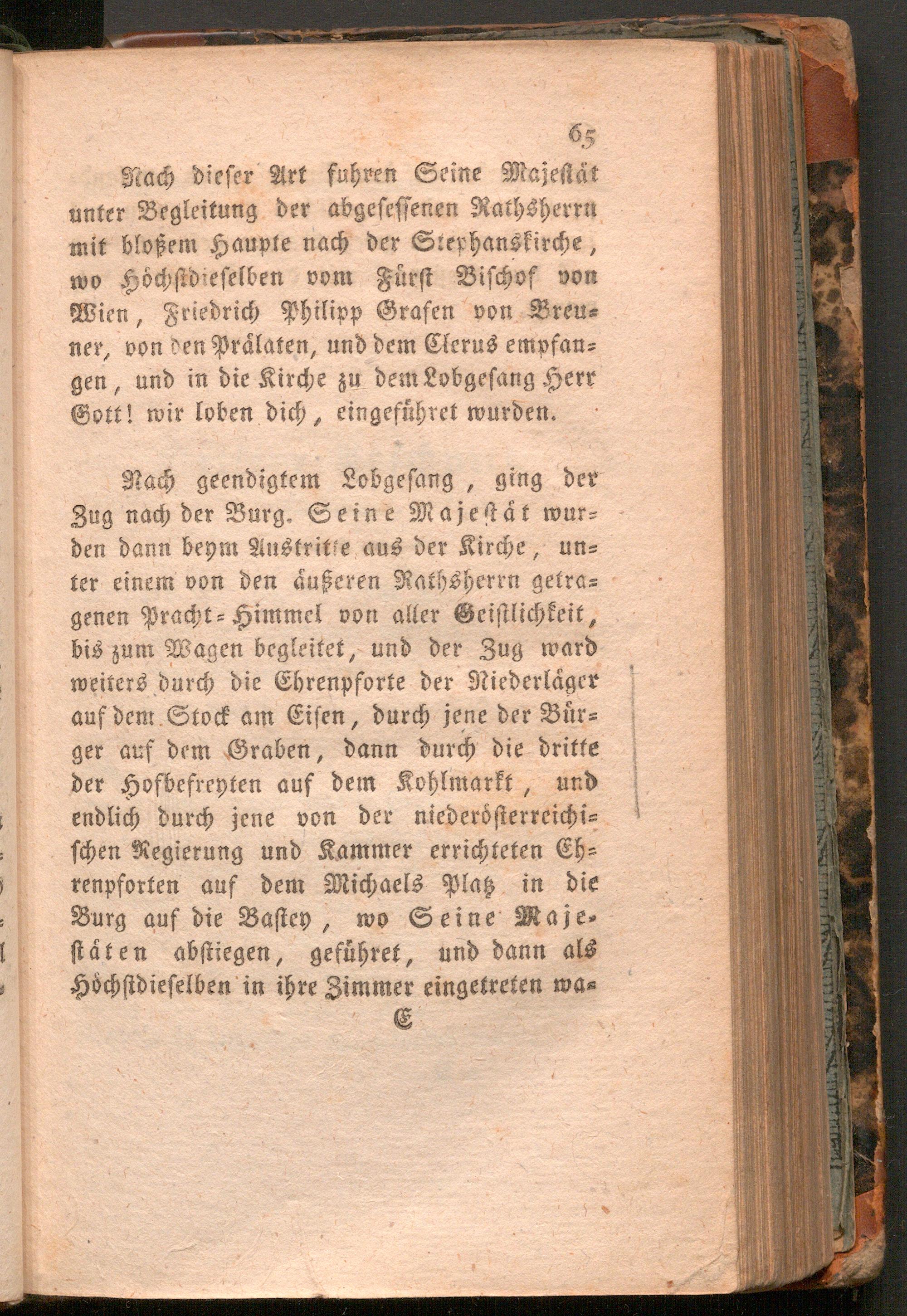 65

Nach dieser Art fuhren Seine Majestät unter Begleitung der abgesessenen Rathsherrn mit bloßem Haupte nach der Stephanskirche, wo Höchstdieselben vom Fürst Bischof von Wien, Friedrich Philipp Grafen von Breuner, von den Prälaten, und dem Clerus empfangen, und in die Kirche zu dem Lobgesang Herr Gott! wir loben dich, eingeführet wurden.

Nach geendigtem Lobgesang, ging der Zug nach der Burg. Seine Majestät wurden dann beym Austritte aus der Kirche, unter einem von den äußeren Rathsherrn getragenen Pracht-Himmel von aller Geistlichkeit, bis zum Wagen begleitet, und der Zug ward weiters durch die Ehrenpforte der Niederläger auf dem Stock am Eisen, durch jene der Bürger auf dem Graben, dann durch die dritte der Hofbefreyten auf dem Kohlmarkt, und endlich durch jene von der niederösterreichischen Regierung und Kammer errichteten Ehrenpforten auf dem Michaels Platz in die Burg auf die Bastey, wo Seine Majestäten abstiegen, geführet, und dann als Höchstdieselben in ihre Zimmer eingetreten wa-

E